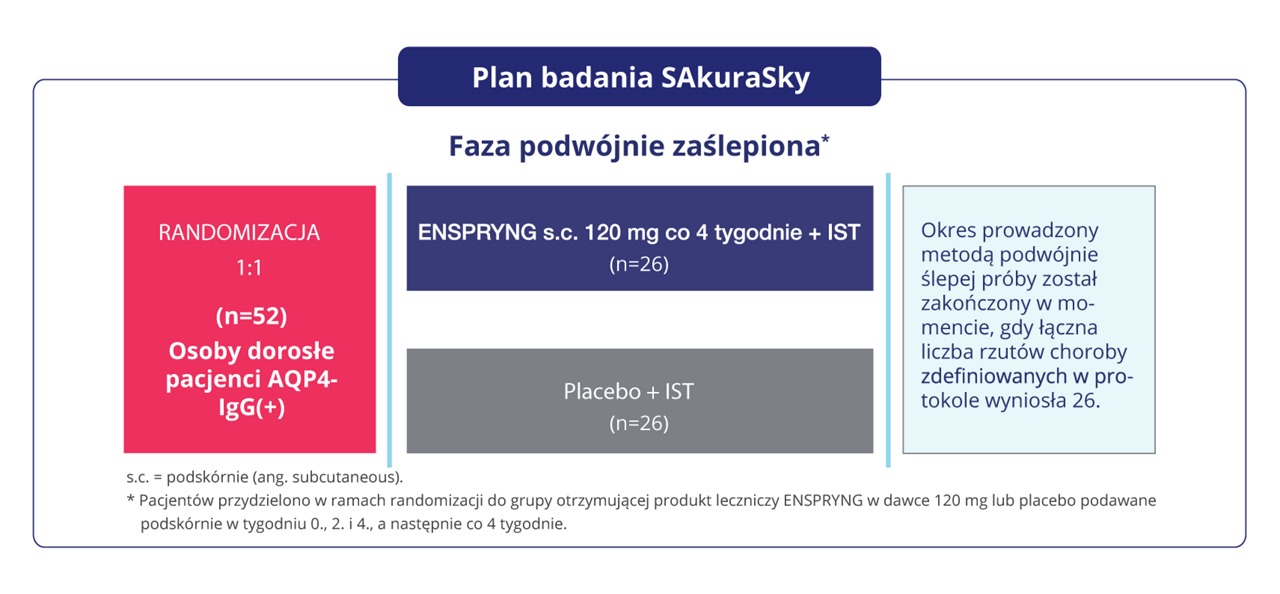 Plan badania SAkuraSky

Faza podwójnie zaślepiona*

RANDOMIZACJA
1:1
(n=52)
Osoby dorosłe pacjenci AQP4-IgG(+)

ENSPRYNG s.c. 120 mg co 4 tygodnie + IST
(n=26)

Placebo + IST
(n=26)

Okres prowadzony metodą podwójnie ślepej próby został zakończony w momencie, gdy łączna liczba rzutów choroby zdefiniowanych w protokole wyniosła 26.

s.c. = podskórnie (ang. subcutaneous).
* Pacjentów przydzielono w ramach randomizacji do grupy otrzymującej produkt leczniczy ENSPRYNG w dawce 120 mg lub placebo podawane podskórnie w tygodniu 0., 2. i 4., a następnie co 4 tygodnie.